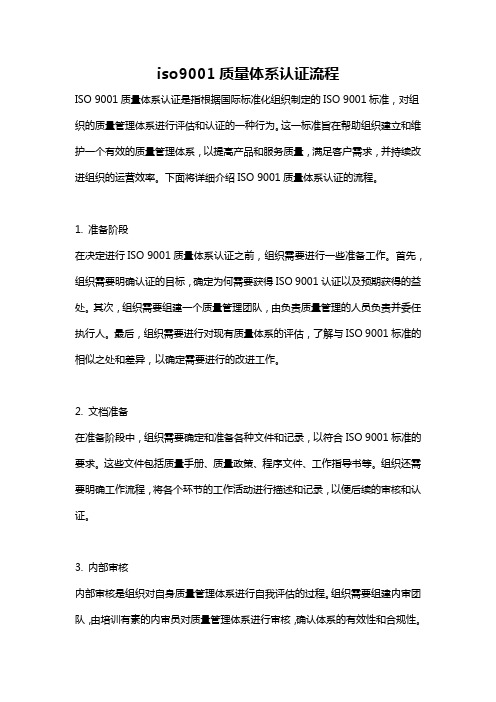 iso9001 质量体系认证流程

ISO 9001 质量体系认证是指根据国际标准化组织制定的 ISO 9001 标准，对组织的质量管理体系进行评估和认证的一种行为。这一标准旨在帮助组织建立和维护一个有效的质量管理体系，以提高产品和服务质量，满足客户需求，并持续改进组织的运营效率。下面将详细介绍 ISO 9001 质量体系认证的流程。

1. 准备阶段

在决定进行 ISO 9001 质量体系认证之前，组织需要进行一些准备工作。首先，组织需要明确认证的目标，确定为何需要获得 ISO 9001 认证以及预期获得的益处。其次，组织需要组建一个质量管理团队，由负责质量管理的人员负责并委任执行人。最后，组织需要进行对现有质量体系的评估，了解与 ISO 9001 标准的相似之处和差异，以确定需要进行的改进工作。

2. 文档准备

在准备阶段中，组织需要确定和准备各种文件和记录，以符合 ISO 9001 标准的要求。这些文件包括质量手册、质量政策、程序文件、工作指导书等。组织还需要明确工作流程，将各个环节的工作活动进行描述和记录，以便后续的审核和认证。

3. 内部审核

内部审核是组织对自身质量管理体系进行自我评估的过程。组织需要组建内审团队，由培训有素的内审员对质量管理体系进行审核，确认体系的有效性和合规性。